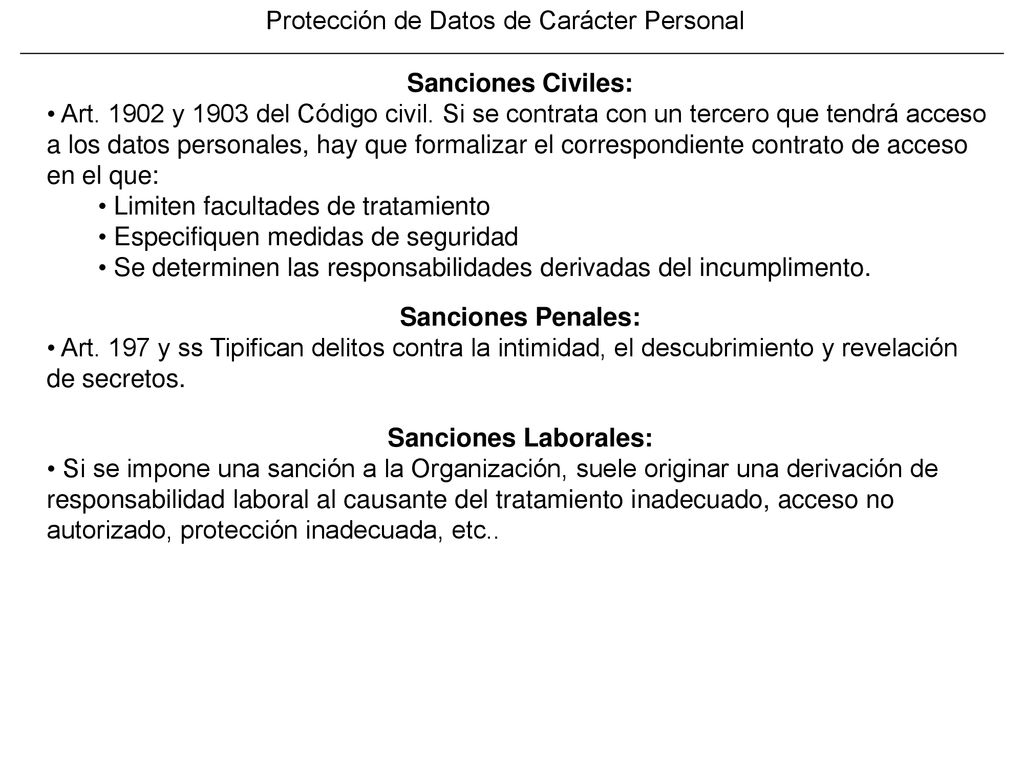 Protección de Datos de Carácter Personal

Sanciones Civiles:
• Art. 1902 y 1903 del Código civil. Si se contrata con un tercero que tendrá acceso a los datos personales, hay que formalizar el correspondiente contrato de acceso en el que:
• Limiten facultades de tratamiento
• Especifiquen medidas de seguridad
• Se determinen las responsabilidades derivadas del incumplimento.

Sanciones Penales:
• Art. 197 y ss Tipifican delitos contra la intimidad, el descubrimiento y revelación de secretos.

Sanciones Laborales:
• Si se impone una sanción a la Organización, suele originar una derivación de responsabilidad laboral al causante del tratamiento inadecuado, acceso no autorizado, protección inadecuada, etc..